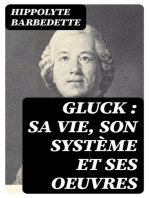 HIPPOLYTE BARBEDETTE

GLUCK : SA VIE, SON SYSTÈME ET SES OEUVRES